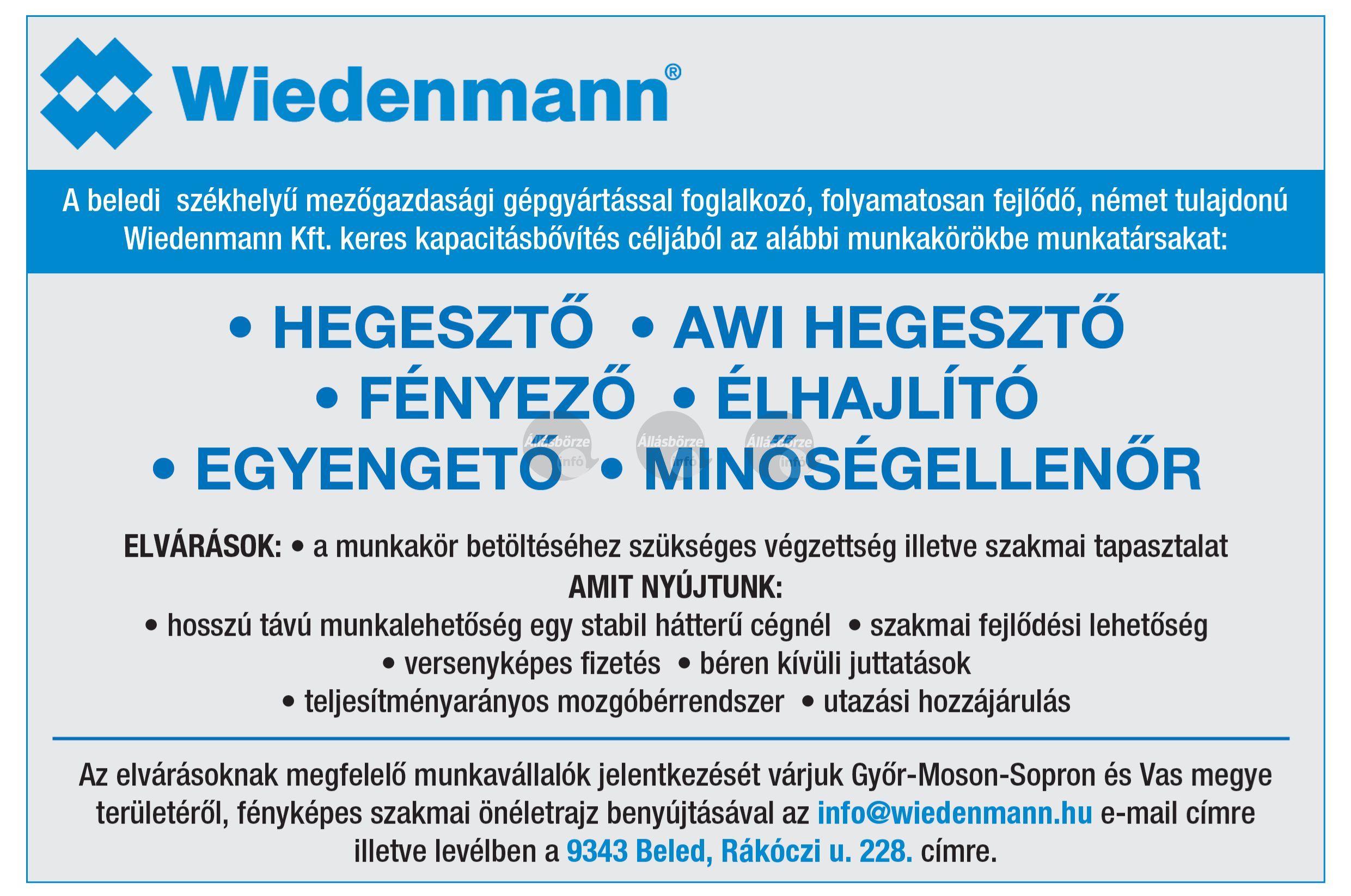 Wiedenmann®

A beledi székhelyű mezőgazdasági gépgyártással foglalkozó, folyamatosan fejlődő, német tulajdonú Wiedenmann Kft. keres kapacitásbővítés céljából az alábbi munkakörökbe munkatársakat:

• HEGESZTŐ • AWI HEGESZTŐ
• FÉNYEZŐ • ÉLHAJLÍTÓ
• EGYENGETŐ • MINŐSÉGELLENŐR

Állásbörze infó Állásbörze infó Állásbörze infó

ELVÁRÁSOK: • a munkakör betöltéséhez szükséges végzettség illetve szakmai tapasztalat

AMIT NYÚJTUNK:

• hosszú távú munkalehetőség egy stabil hátterű cégnél • szakmai fejlődési lehetőség
• versenyképes fizetés • béren kívüli juttatások
• teljesítményarányos mozgóbérrendszer • utazási hozzájárulás

Az elvárásoknak megfelelő munkavállalók jelentkezését várjuk Győr-Moson-Sopron és Vas megye területéről, fényképes szakmai önéletrajz benyújtásával az info@wiedenmann.hu e-mail címre illetve levélben a 9343 Beled, Rákóczi u. 228. címre.